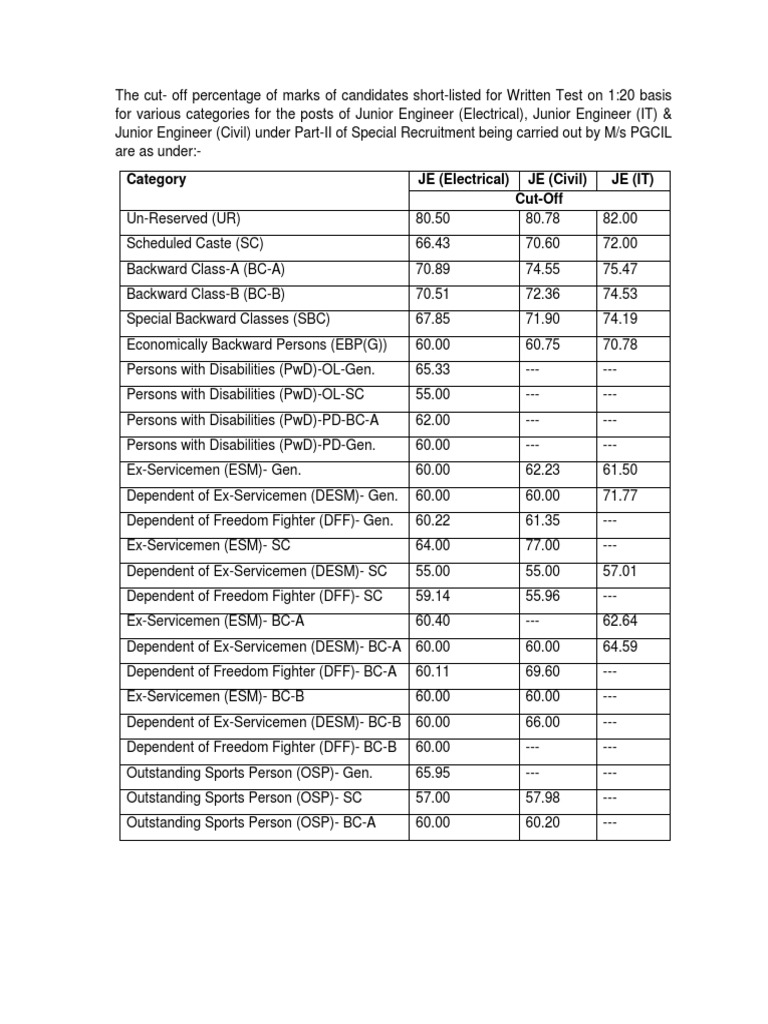 The cut- off percentage of marks of candidates short-listed for Written Test on 1:20 basis for various categories for the posts of Junior Engineer (Electrical), Junior Engineer (IT) & Junior Engineer (Civil) under Part-II of Special Recruitment being carried out by M/s PGCIL are as under:-

| Category | JE (Electrical) | JE (Civil) | JE (IT) |
|---|---|---|---|
| | Cut-Off | | |
| Un-Reserved (UR) | 80.50 | 80.78 | 82.00 |
| Scheduled Caste (SC) | 66.43 | 70.60 | 72.00 |
| Backward Class-A (BC-A) | 70.89 | 74.55 | 75.47 |
| Backward Class-B (BC-B) | 70.51 | 72.36 | 74.53 |
| Special Backward Classes (SBC) | 67.85 | 71.90 | 74.19 |
| Economically Backward Persons (EBP(G)) | 60.00 | 60.75 | 70.78 |
| Persons with Disabilities (PwD)-OL-Gen. | 65.33 | --- | --- |
| Persons with Disabilities (PwD)-OL-SC | 55.00 | --- | --- |
| Persons with Disabilities (PwD)-PD-BC-A | 62.00 | --- | --- |
| Persons with Disabilities (PwD)-PD-Gen. | 60.00 | --- | --- |
| Ex-Servicemen (ESM)- Gen. | 60.00 | 62.23 | 61.50 |
| Dependent of Ex-Servicemen (DESM)- Gen. | 60.00 | 60.00 | 71.77 |
| Dependent of Freedom Fighter (DFF)- Gen. | 60.22 | 61.35 | --- |
| Ex-Servicemen (ESM)- SC | 64.00 | 77.00 | --- |
| Dependent of Ex-Servicemen (DESM)- SC | 55.00 | 55.00 | 57.01 |
| Dependent of Freedom Fighter (DFF)- SC | 59.14 | 55.96 | --- |
| Ex-Servicemen (ESM)- BC-A | 60.40 | --- | 62.64 |
| Dependent of Ex-Servicemen (DESM)- BC-A | 60.00 | 60.00 | 64.59 |
| Dependent of Freedom Fighter (DFF)- BC-A | 60.11 | 69.60 | --- |
| Ex-Servicemen (ESM)- BC-B | 60.00 | 60.00 | --- |
| Dependent of Ex-Servicemen (DESM)- BC-B | 60.00 | 66.00 | --- |
| Dependent of Freedom Fighter (DFF)- BC-B | 60.00 | --- | --- |
| Outstanding Sports Person (OSP)- Gen. | 65.95 | --- | --- |
| Outstanding Sports Person (OSP)- SC | 57.00 | 57.98 | --- |
| Outstanding Sports Person (OSP)- BC-A | 60.00 | 60.20 | --- |